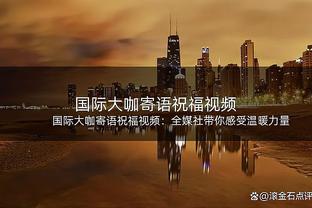 国际大咖寄语祝福视频

国际大咖寄语祝福视频：全媒社带你感受温暖力量

@滚金石点评